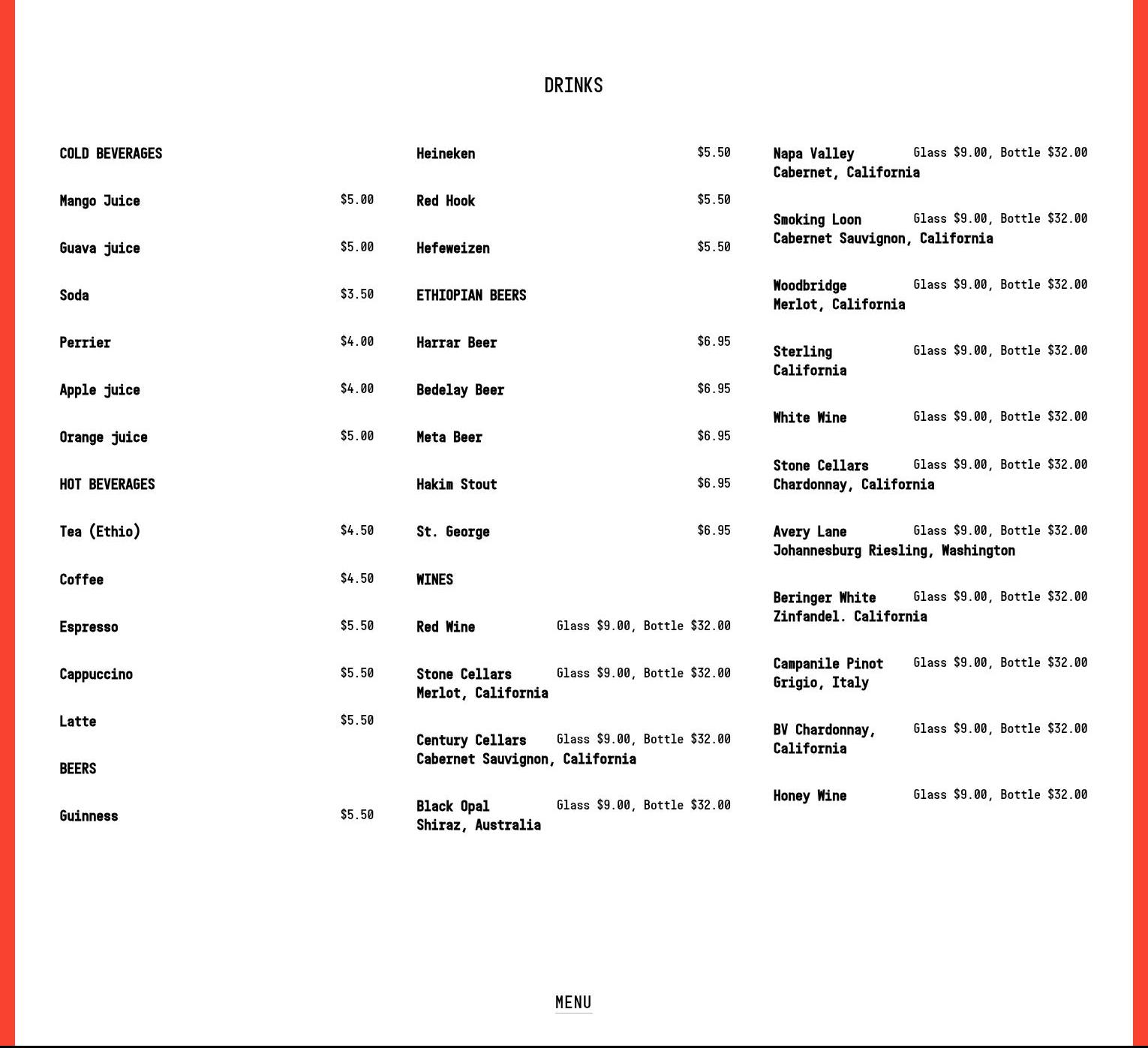 DRINKS

COLD BEVERAGES

Mango Juice $5.00

Guava juice $5.00

Soda $3.50

Perrier $4.00

Apple juice $4.00

Orange juice $5.00

HOT BEVERAGES

Tea (Ethio) $4.50

Coffee $4.50

Espresso $5.50

Cappuccino $5.50

Latte $5.50

BEERS

Guinness $5.50

Heineken $5.50

Red Hook $5.50

Hefeweizen $5.50

ETHIOPIAN BEERS

Harrar Beer $6.95

Bedelay Beer $6.95

Meta Beer $6.95

Hakim Stout $6.95

St. George $6.95

WINES

Red Wine Glass $9.00, Bottle $32.00

Stone Cellars Merlot, California Glass $9.00, Bottle $32.00

Century Cellars Cabernet Sauvignon, California Glass $9.00, Bottle $32.00

Black Opal Shiraz, Australia Glass $9.00, Bottle $32.00

Napa Valley Cabernet, California Glass $9.00, Bottle $32.00

Smoking Loon Cabernet Sauvignon, California Glass $9.00, Bottle $32.00

Woodbridge Merlot, California Glass $9.00, Bottle $32.00

Sterling California Glass $9.00, Bottle $32.00

White Wine Glass $9.00, Bottle $32.00

Stone Cellars Chardonnay, California Glass $9.00, Bottle $32.00

Avery Lane Johannesburg Riesling, Washington Glass $9.00, Bottle $32.00

Beringer White Zinfandel. California Glass $9.00, Bottle $32.00

Campanile Pinot Grigio, Italy Glass $9.00, Bottle $32.00

BV Chardonnay, California Glass $9.00, Bottle $32.00

Honey Wine Glass $9.00, Bottle $32.00

MENU